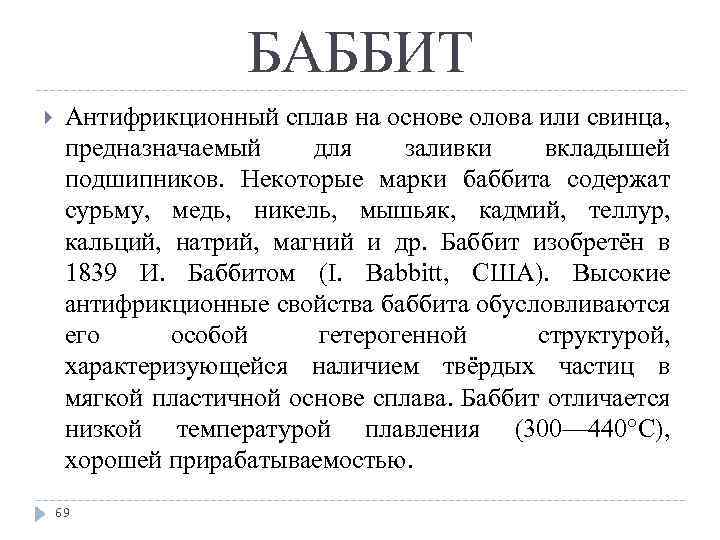 БАББИТ

Антифрикционный сплав на основе олова или свинца, предназначаемый для заливки вкладышей подшипников. Некоторые марки баббита содержат сурьму, медь, никель, мышьяк, кадмий, теллур, кальций, натрий, магний и др. Баббит изобретён в 1839 И. Баббитом (I. Babbitt, США). Высокие антифрикционные свойства баббита обусловливаются его особой гетерогенной структурой, характеризующейся наличием твёрдых частиц в мягкой пластичной основе сплава. Баббит отличается низкой температурой плавления (300—440°C), хорошей прирабатываемостью.

69